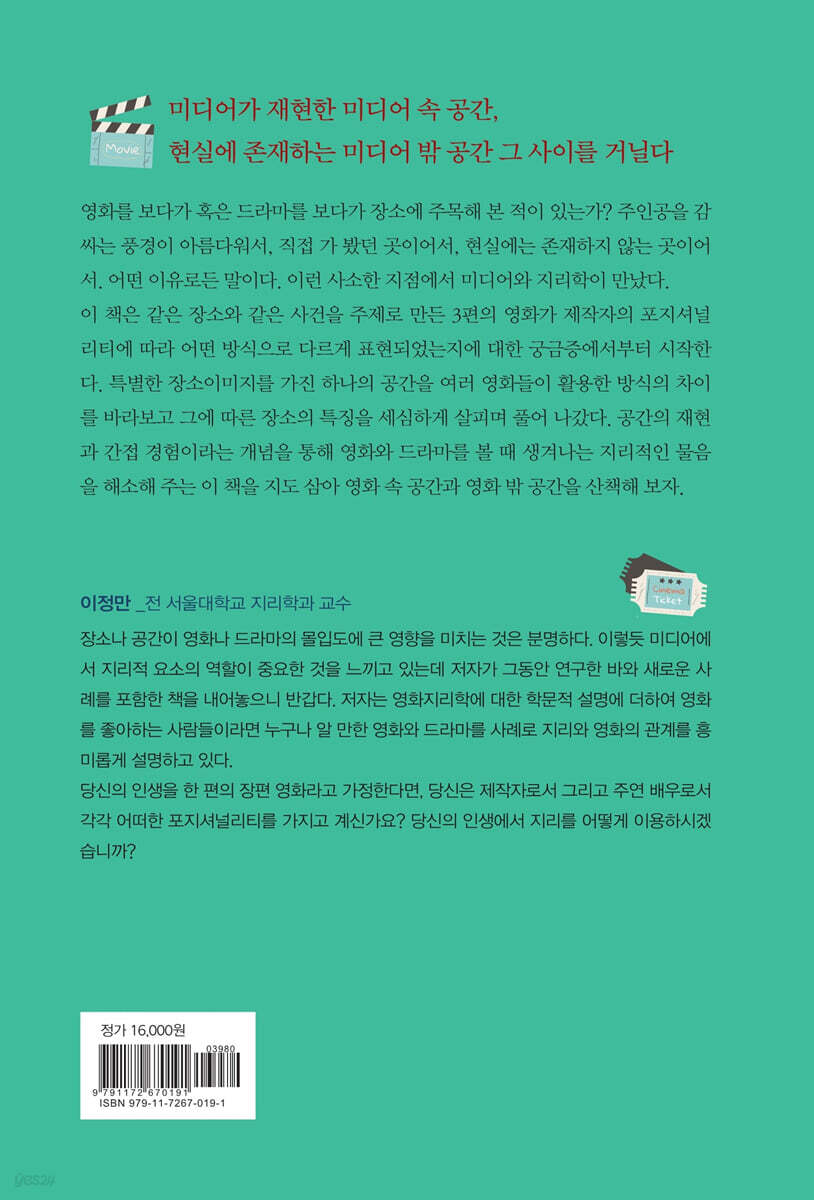 Movie

미디어가 재현한 미디어 속 공간,
현실에 존재하는 미디어 밖 공간 그 사이를 거닐다

영화를 보다가 혹은 드라마를 보다가 장소에 주목해 본 적이 있는가? 주인공을 감싸는 풍경이 아름다워서, 직접 가 봤던 곳이어서, 현실에는 존재하지 않는 곳이어서. 어떤 이유로든 말이다. 이런 사소한 지점에서 미디어와 지리학이 만났다.
이 책은 같은 장소와 같은 사건을 주제로 만든 3편의 영화가 제작자의 포지셔널리티에 따라 어떤 방식으로 다르게 표현되었는지에 대한 궁금증에서부터 시작한다. 특별한 장소이미지를 가진 하나의 공간을 여러 영화들이 활용한 방식의 차이를 바라보고 그에 따른 장소의 특징을 세심하게 살피며 풀어 나갔다. 공간의 재현과 간접 경험이라는 개념을 통해 영화와 드라마를 볼 때 생겨나는 지리적인 물음을 해소해 주는 이 책을 지도 삼아 영화 속 공간과 영화 밖 공간을 산책해 보자.

Cinema Ticket

이정만 _전 서울대학교 지리학과 교수
장소나 공간이 영화나 드라마의 몰입도에 큰 영향을 미치는 것은 분명하다. 이렇듯 미디어에서 지리적 요소의 역할이 중요한 것을 느끼고 있는데 저자가 그동안 연구한 바와 새로운 사례를 포함한 책을 내어놓으니 반갑다. 저자는 영화지리학에 대한 학문적 설명에 더하여 영화를 좋아하는 사람들이라면 누구나 알 만한 영화와 드라마를 사례로 지리와 영화의 관계를 흥미롭게 설명하고 있다.
당신의 인생을 한 편의 장편 영화라고 가정한다면, 당신은 제작자로서 그리고 주연 배우로서 각각 어떠한 포지셔널리티를 가지고 계신가요? 당신의 인생에서 지리를 어떻게 이용하시겠습니까?

정가 16,000원
03980
9 791172 670191
ISBN 979-11-7267-019-1

yes24